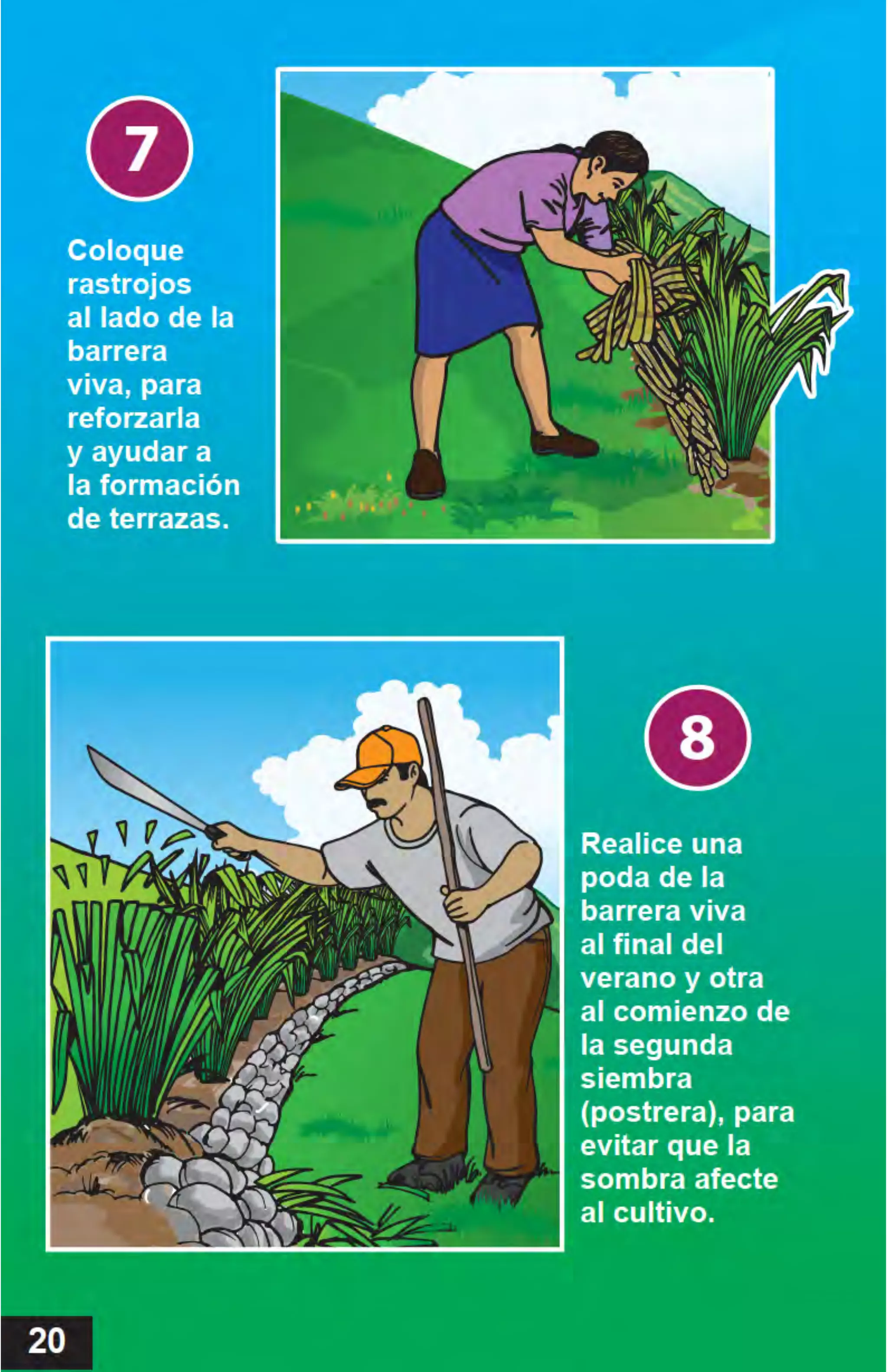 7

Coloque rastrojos al lado de la barrera viva, para reforzarla y ayudar a la formación de terrazas.

8

Realice una poda de la barrera viva al final del verano y otra al comienzo de la segunda siembra (postrera), para evitar que la sombra afecte al cultivo.

20